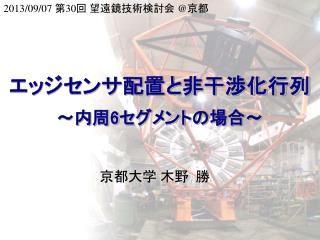 2013/09/07 第30回 望遠鏡技術検討会 @京都

エッジセンサ配置と非干渉化行列
～内周6セグメントの場合～

京都大学 木野 勝